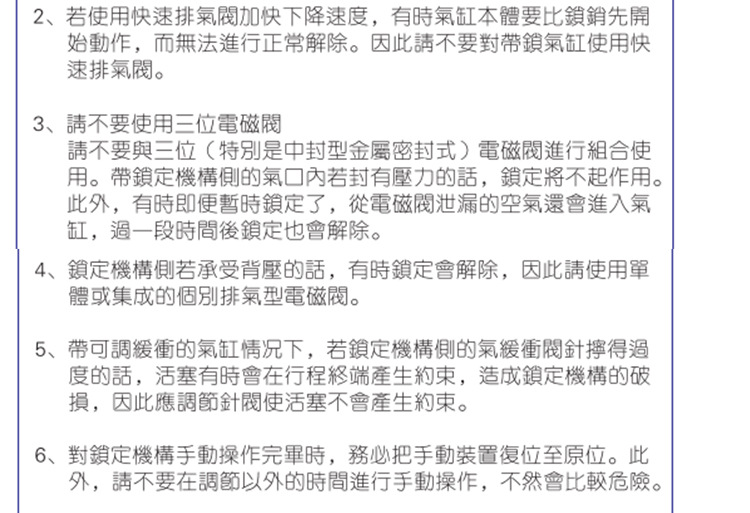 2、若使用快速排氣閥加快下降速度，有時氣缸本體要比鎖銷先開始動作，而無法進行正常解除。因此請不要對帶鎖氣缸使用快速排氣閥。

3、請不要使用三位電磁閥
請不要與三位（特別是中封型金屬密封式）電磁閥進行組合使用。帶鎖定機構側的氣口內若封有壓力的話，鎖定將不起作用。此外，有時即便暫時鎖定了，從電磁閥泄漏的空氣還會進入氣缸，過一段時間後鎖定也會解除。

4、鎖定機構側若承受背壓的話，有時鎖定會解除，因此請使用單體或集成的個別排氣型電磁閥。

5、帶可調緩衝的氣缸情況下，若鎖定機構側的氣緩衝閥針擰得過度的話，活塞有時會在行程終端產生約束，造成鎖定機構的破損，因此應調節針閥使活塞不會產生約束。

6、對鎖定機構手動操作完畢時，務必把手動裝置復位至原位。此外，請不要在調節以外的時間進行手動操作，不然會比較危險。